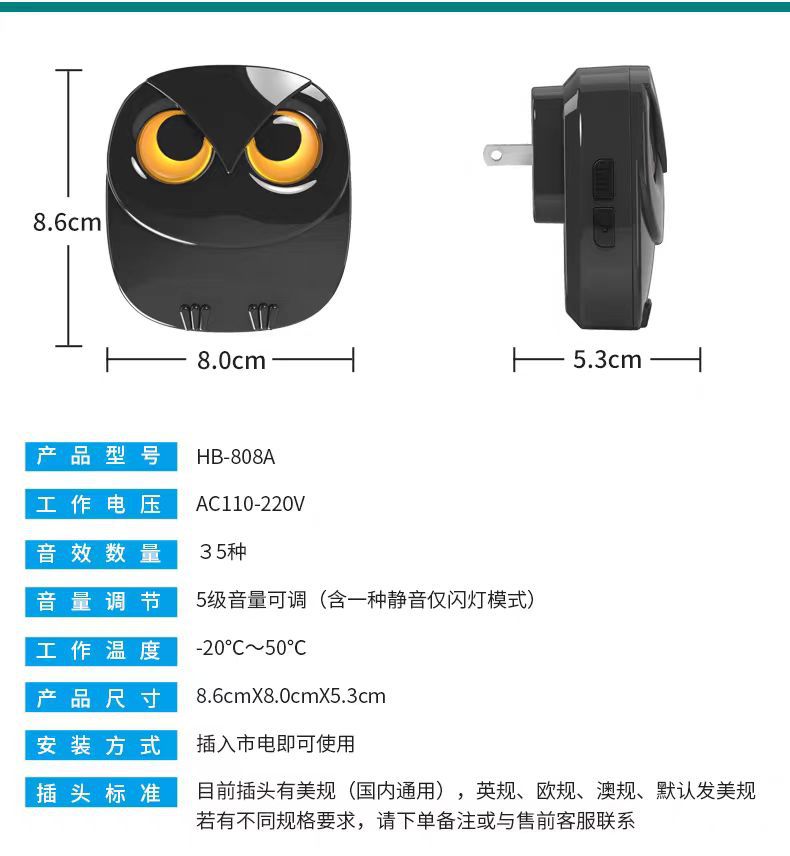 8.6cm

8.0cm

5.3cm

| 产品型号 | HB-808A |
|---|---|
| 工作电压 | AC110-220V |
| 音效数量 | 35种 |
| 音量调节 | 5级音量可调（含一种静音仅闪灯模式） |
| 工作温度 | -20°C～50°C |
| 产品尺寸 | 8.6cmX8.0cmX5.3cm |
| 安装方式 | 插入市电即可使用 |
| 插头标准 | 目前插头有美规（国内通用），英规、欧规、澳规、默认发美规 若有不同规格要求，请下单备注或与售前客服联系 |